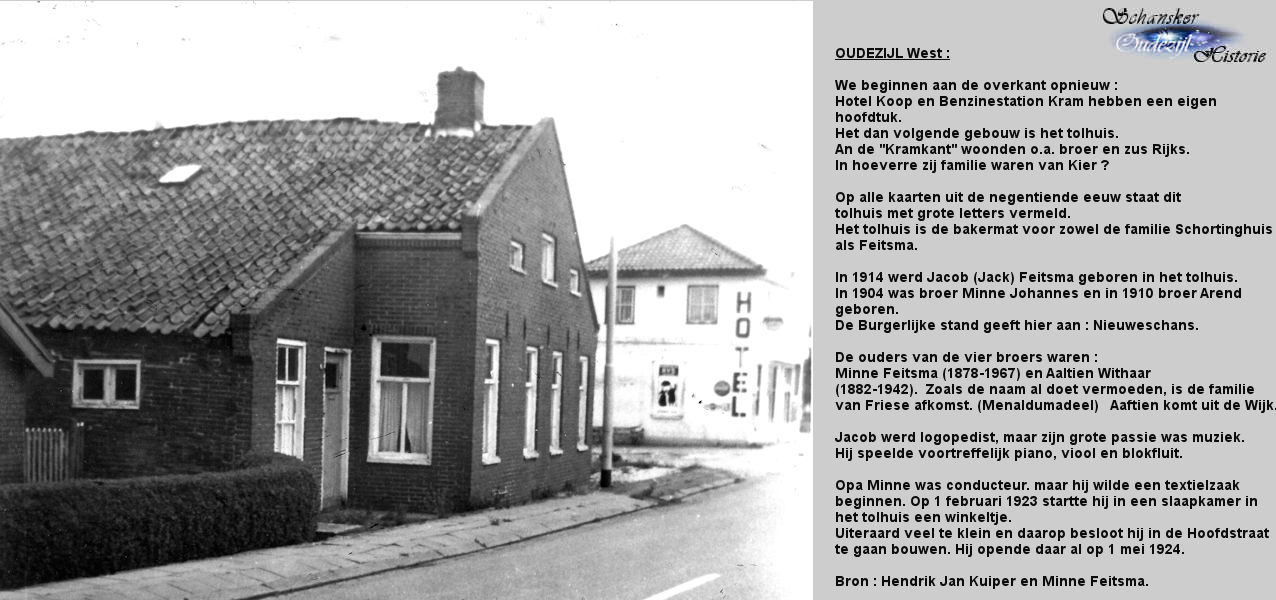 HOTEL

Schansker Oudezijl Historie

OUDEZIJL West :

We beginnen aan de overkant opnieuw :
Hotel Koop en Benzinestation Kram hebben een eigen hoofdtuk.
Het dan volgende gebouw is het tolhuis.
An de "Kramkant" woonden o.a. broer en zus Rijks.
In hoeverre zij familie waren van Kier ?

Op alle kaarten uit de negentiende eeuw staat dit tolhuis met grote letters vermeld.
Het tolhuis is de bakermat voor zowel de familie Schortinghuis als Feitsma.

In 1914 werd Jacob (Jack) Feitsma geboren in het tolhuis.
In 1904 was broer Minne Johannes en in 1910 broer Arend geboren.
De Burgerlijke stand geeft hier aan : Nieuweschans.

De ouders van de vier broers waren :
Minne Feitsma (1878-1967) en Aaltien Withaar (1882-1942). Zoals de naam al doet vermoeden, is de familie van Friese afkomst. (Menaldumadeel) Aaftien komt uit de Wijk.

Jacob werd logopedist, maar zijn grote passie was muziek.
Hij speelde voortreffelijk piano, viool en blokfluit.

Opa Minne was conducteur. maar hij wilde een textielzaak beginnen. Op 1 februari 1923 startte hij in een slaapkamer in het tolhuis een winkeltje.
Uiteraard veel te klein en daarop besloot hij in de Hoofdstraat te gaan bouwen. Hij opende daar al op 1 mei 1924.

Bron : Hendrik Jan Kuiper en Minne Feitsma.